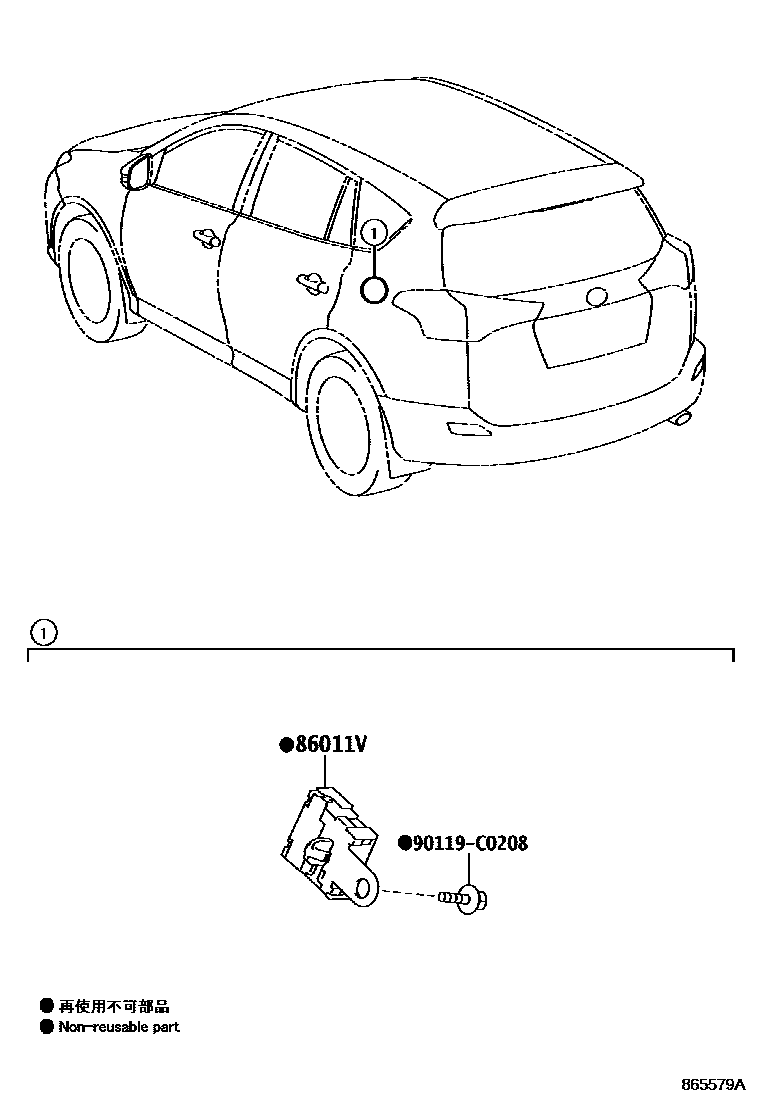 1

1

●86011V

●90119-C0208

● 再使用不可部品
● Non-reusable part

865579A